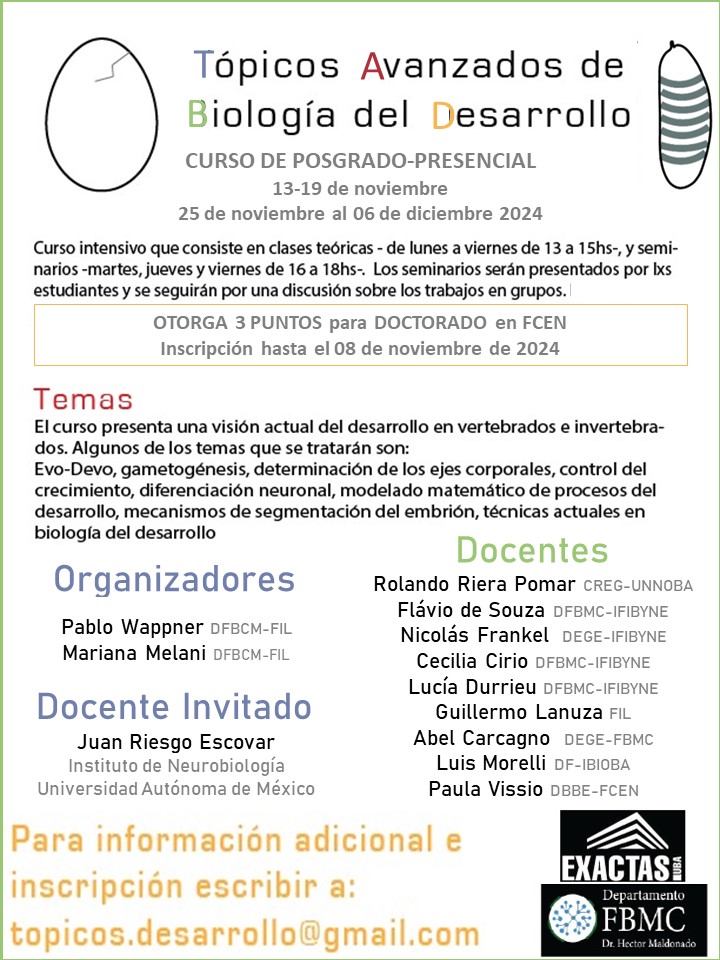 Tópicos Avanzados de Biología del Desarrollo

CURSO DE POSGRADO-PRESENCIAL
13-19 de noviembre
25 de noviembre al 06 de diciembre 2024

Curso intensivo que consiste en clases teóricas - de lunes a viernes de 13 a 15hs-, y seminarios -martes, jueves y viernes de 16 a 18hs-. Los seminarios serán presentados por lxs estudiantes y se seguirán por una discusión sobre los trabajos en grupos.

OTORGA 3 PUNTOS para DOCTORADO en FCEN
Inscripción hasta el 08 de noviembre de 2024

Temas
El curso presenta una visión actual del desarrollo en vertebrados e invertebrados. Algunos de los temas que se tratarán son:
Evo-Devo, gametogénesis, determinación de los ejes corporales, control del crecimiento, diferenciación neuronal, modelado matemático de procesos del desarrollo, mecanismos de segmentación del embrión, técnicas actuales en biología del desarrollo

Organizadores
Pablo Wappner DFBCM-FIL
Mariana Melani DFBCM-FIL

Docente Invitado
Juan Riesgo Escovar
Instituto de Neurobiología
Universidad Autónoma de México

Docentes
Rolando Riera Pomar CREG-UNNOBA
Flávio de Souza DFBMC-IFIBYNE
Nicolás Frankel DEGE-IFIBYNE
Cecilia Cirio DFBMC-IFIBYNE
Lucía Durrieu DFBMC-IFIBYNE
Guillermo Lanuza FIL
Abel Carcagno DEGE-FBMC
Luis Morelli DF-IBIOBA
Paula Vissio DBBE-FCEN

Para información adicional e inscripción escribir a:
topicos.desarrollo@gmail.com

EXACTAS UBA
Departamento FBMC Dr. Hector Maldonado